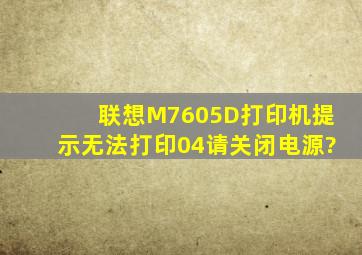 联想M7605D打印机提示无法打印04请关闭电源?